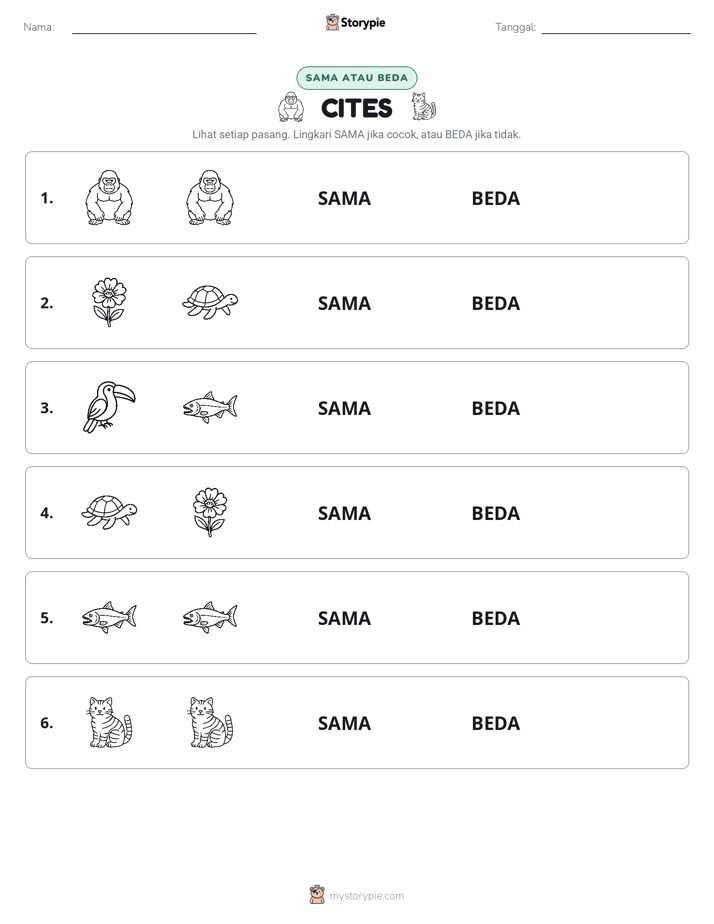 Nama: ____

Storypie

Tanggal: ____

SAMA ATAU BEDA

CITES

Lihat setiap pasang. Lingkari SAMA jika cocok, atau BEDA jika tidak.

1. SAMA BEDA

2. SAMA BEDA

3. SAMA BEDA

4. SAMA BEDA

5. SAMA BEDA

6. SAMA BEDA

mystorypie.com